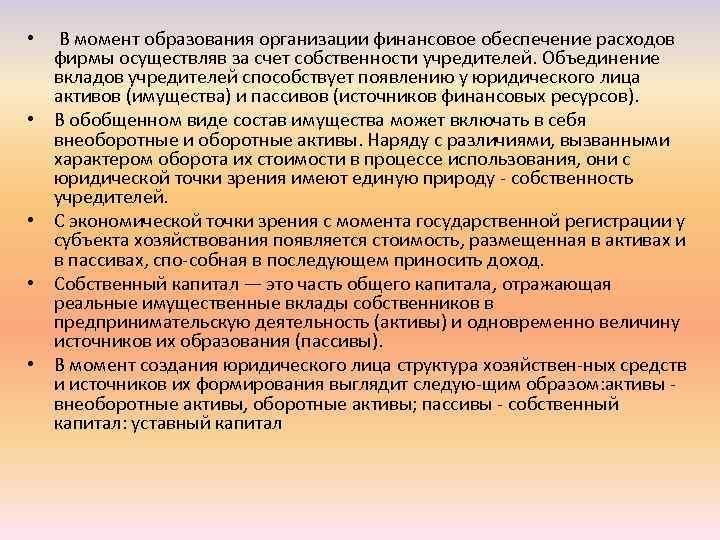 • В момент образования организации финансовое обеспечение расходов фирмы осуществляв за счет собственности учредителей. Объединение вкладов учредителей способствует появлению у юридического лица активов (имущества) и пассивов (источников финансовых ресурсов).

• В обобщенном виде состав имущества может включать в себя внеоборотные и оборотные активы. Наряду с различиями, вызванными характером оборота их стоимости в процессе использования, они с юридической точки зрения имеют единую природу - собственность учредителей.

• С экономической точки зрения с момента государственной регистрации у субъекта хозяйствования появляется стоимость, размещенная в активах и в пассивах, спо-собная в последующем приносить доход.

• Собственный капитал — это часть общего капитала, отражающая реальные имущественные вклады собственников в предпринимательскую деятельность (активы) и одновременно величину источников их образования (пассивы).

• В момент создания юридического лица структура хозяйствен-ных средств и источников их формирования выглядит следую-щим образом:активы - внеоборотные активы, оборотные активы; пассивы - собственный капитал: уставный капитал